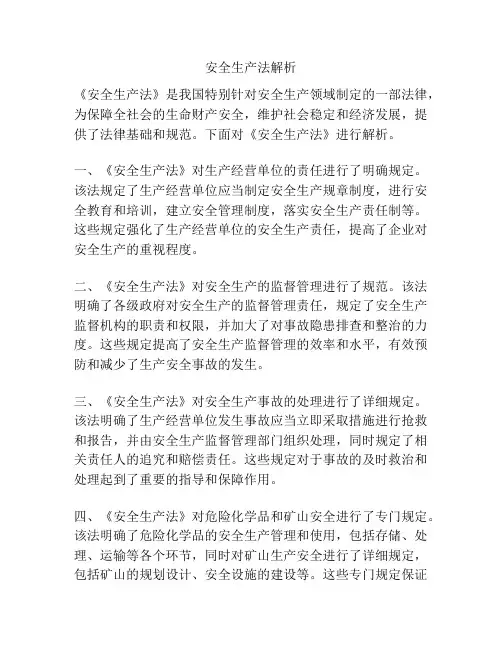 安全生产法解析

《安全生产法》是我国特别针对安全生产领域制定的一部法律，为保障全社会的生命财产安全，维护社会稳定和经济发展，提供了法律基础和规范。下面对《安全生产法》进行解析。

一、《安全生产法》对生产经营单位的责任进行了明确规定。该法规定了生产经营单位应当制定安全生产规章制度，进行安全教育和培训，建立安全管理制度，落实安全生产责任制等。这些规定强化了生产经营单位的安全生产责任，提高了企业对安全生产的重视程度。

二、《安全生产法》对安全生产的监督管理进行了规范。该法明确了各级政府对安全生产的监督管理责任，规定了安全生产监督机构的职责和权限，并加大了对事故隐患排查和整治的力度。这些规定提高了安全生产监督管理的效率和水平，有效预防和减少了生产安全事故的发生。

三、《安全生产法》对安全生产事故的处理进行了详细规定。该法明确了生产经营单位发生事故应当立即采取措施进行抢救和报告，并由安全生产监督管理部门组织处理，同时规定了相关责任人的追究和赔偿责任。这些规定对于事故的及时救治和处理起到了重要的指导和保障作用。

四、《安全生产法》对危险化学品和矿山安全进行了专门规定。该法明确了危险化学品的安全生产管理和使用，包括存储、处理、运输等各个环节，同时对矿山生产安全进行了详细规定，包括矿山的规划设计、安全设施的建设等。这些专门规定保证